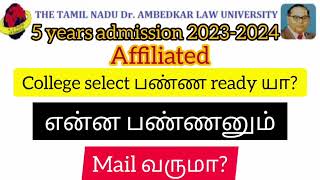 THE TAMIL NADU Dr. AMBEDKAR LAW UNIVERSITY

5 years admission 2023-2024

Affiliated

College select பண்ண ready யா?

என்ன பண்ணனும்

Mail வருமா?